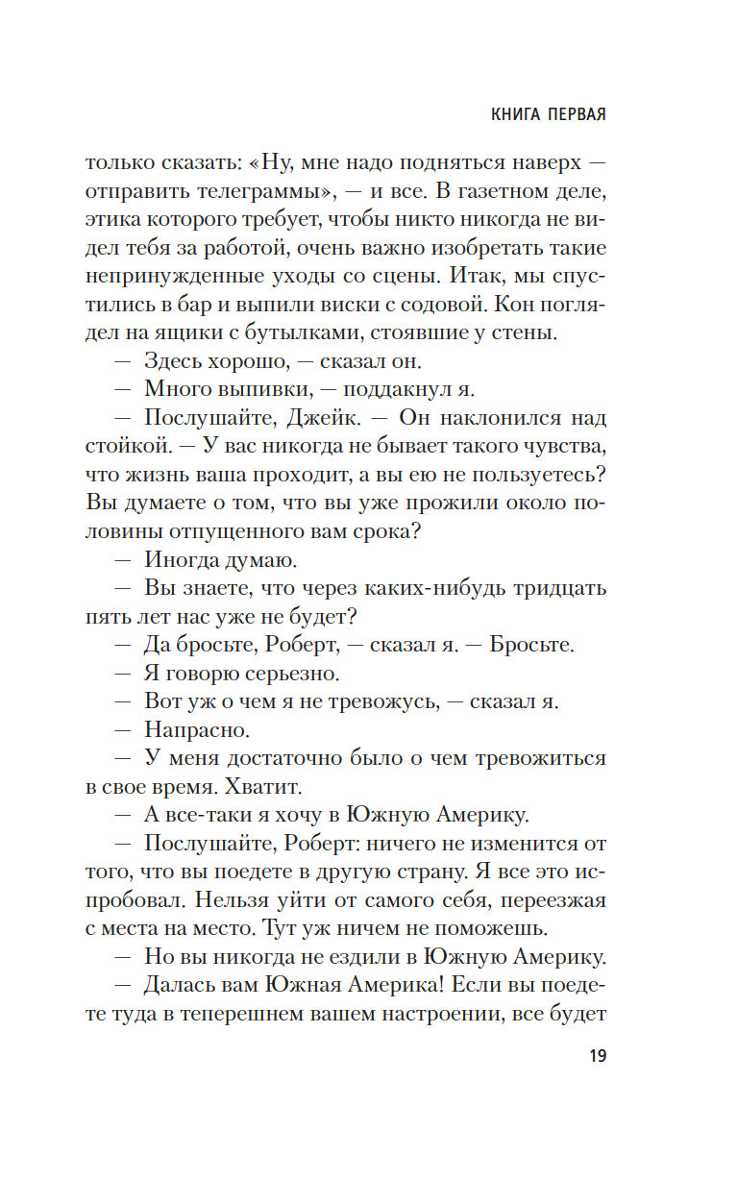 КНИГА ПЕРВАЯ

только сказать: «Ну, мне надо подняться наверх — отправить телеграммы», — и все. В газетном деле, этика которого требует, чтобы никто никогда не видел тебя за работой, очень важно изобретать такие непринужденные уходы со сцены. Итак, мы спустились в бар и выпили виски с содовой. Кон поглядел на ящики с бутылками, стоявшие у стены.

— Здесь хорошо, — сказал он.

— Много выпивки, — поддакнул я.

— Послушайте, Джейк. — Он наклонился над стойкой. — У вас никогда не бывает такого чувства, что жизнь ваша проходит, а вы ею не пользуетесь? Вы думаете о том, что вы уже прожили около половины отпущенного вам срока?

— Иногда думаю.

— Вы знаете, что через каких-нибудь тридцать пять лет нас уже не будет?

— Да бросьте, Роберт, — сказал я. — Бросьте.

— Я говорю серьезно.

— Вот уж о чем я не тревожусь, — сказал я.

— Напрасно.

— У меня достаточно было о чем тревожиться в свое время. Хватит.

— А все-таки я хочу в Южную Америку.

— Послушайте, Роберт: ничего не изменится от того, что вы поедете в другую страну. Я все это испробовал. Нельзя уйти от самого себя, переезжая с места на место. Тут уж ничем не поможешь.

— Но вы никогда не ездили в Южную Америку.

— Далась вам Южная Америка! Если вы поедете туда в теперешнем вашем настроении, все будет

19